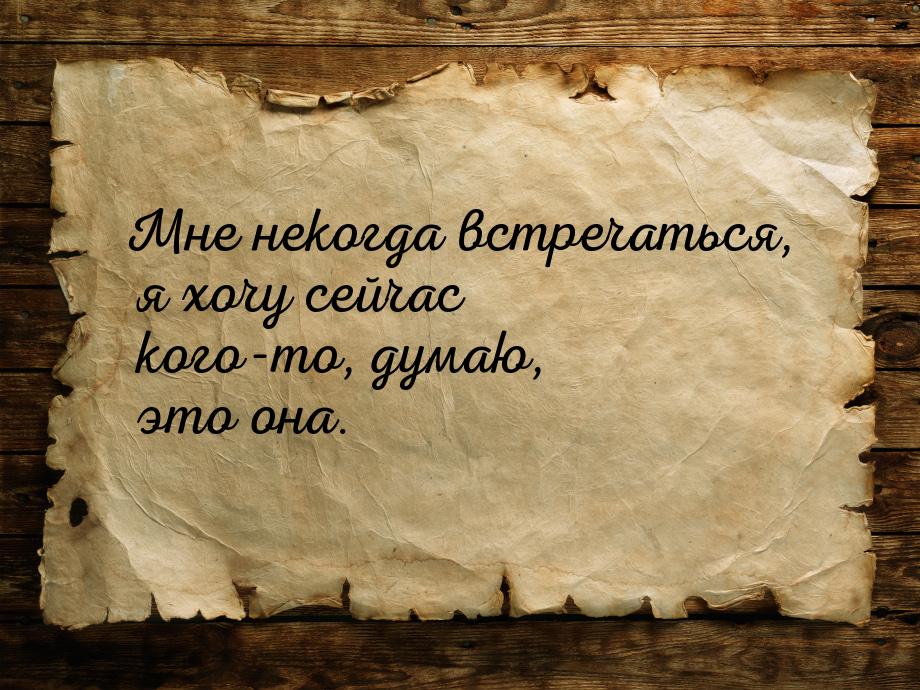 Мне некогда встречаться, я хочу сейчас кого-то, думаю, это она.